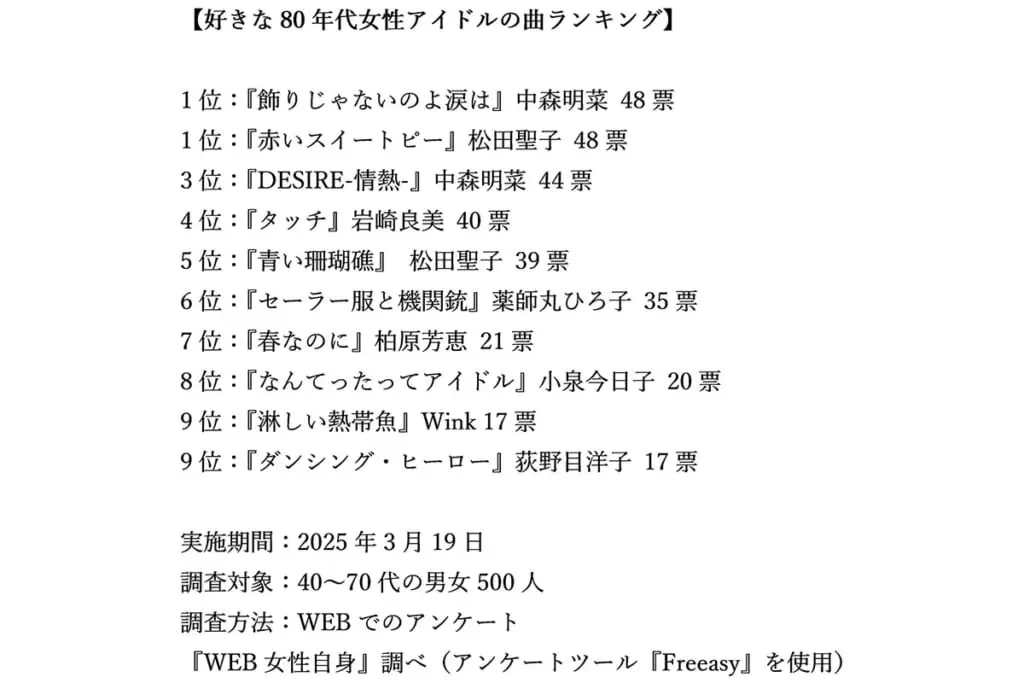 【好きな80年代女性アイドルの曲ランキング】

1位：『飾りじゃないのよ涙は』中森明菜 48票
1位：『赤いスイートピー』松田聖子 48票
3位：『DESIRE-情熱-』中森明菜 44票
4位：『タッチ』岩崎良美 40票
5位：『青い珊瑚礁』 松田聖子 39票
6位：『セーラー服と機関銃』薬師丸ひろ子 35票
7位：『春なのに』柏原芳恵 21票
8位：『なんてったってアイドル』小泉今日子 20票
9位：『淋しい熱帯魚』Wink 17票
9位：『ダンシング・ヒーロー』荻野目洋子 17票

実施期間：2025年3月19日
調査対象：40〜70代の男女500人
調査方法：WEBでのアンケート
『WEB女性自身』調べ（アンケートツール『Freeasy』を使用）